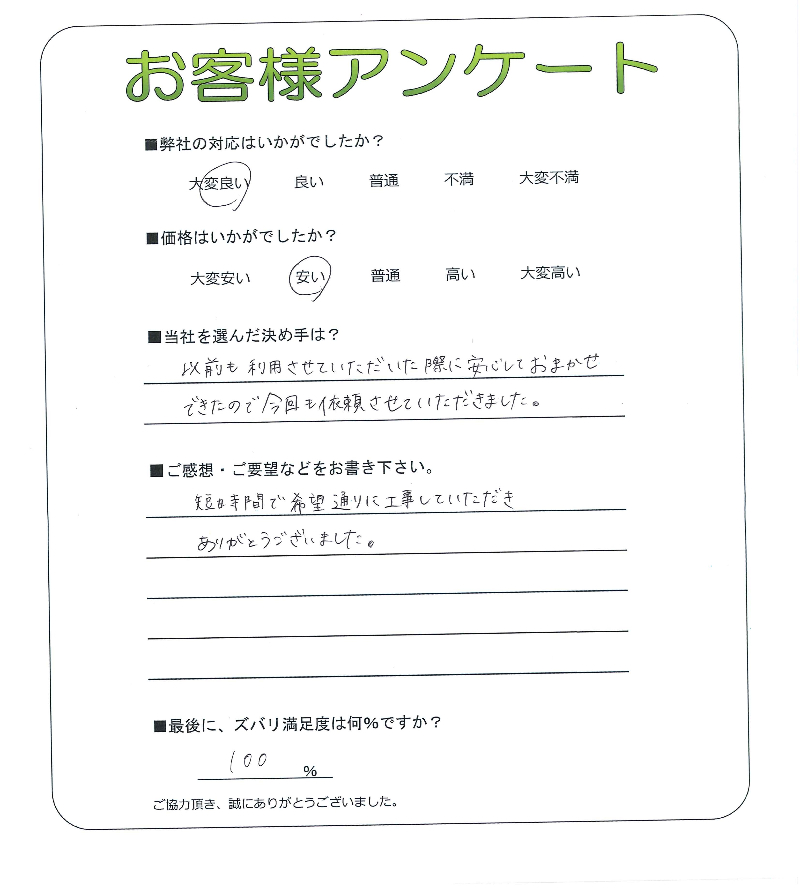 お客様アンケート

■弊社の対応はいかがでしたか？

大変良い　良い　普通　不満　大変不満

■価格はいかがでしたか？

大変安い　安い　普通　高い　大変高い

■当社を選んだ決め手は？

以前も利用させていただいた際に安心しておまかせできたので今回も依頼させていただきました。

■ご感想・ご要望などをお書き下さい。

短時間で希望通りに工事していただきありがとうございました。

■最後に、ズバリ満足度は何%ですか？

100 %

ご協力頂き、誠にありがとうございました。